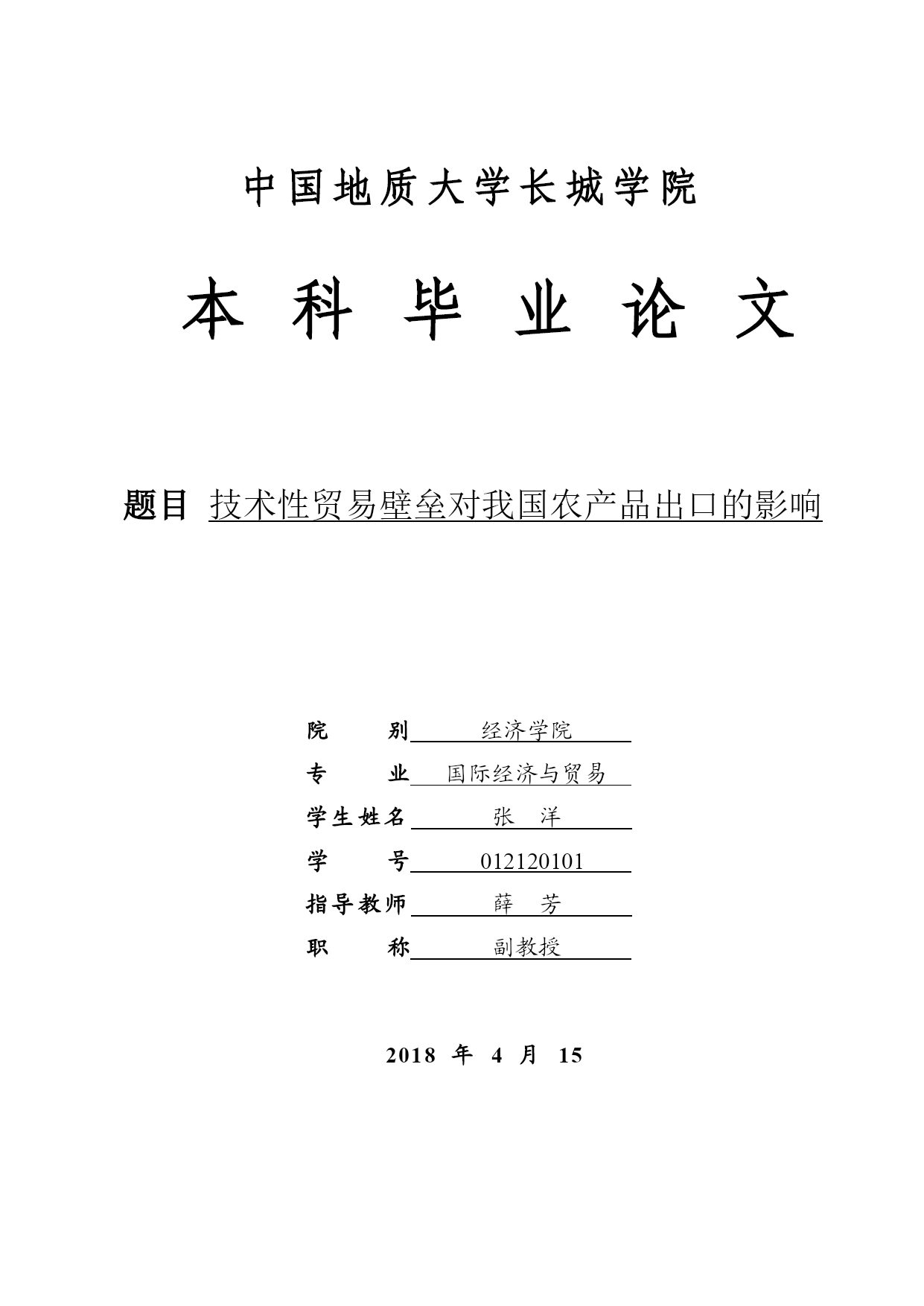 中国地质大学长城学院

本 科 毕 业 论 文

题目 技术性贸易壁垒对我国农产品出口的影响

院　　别　经济学院

专　　业　国际经济与贸易

学生姓名　张　洋

学　　号　012120101

指导教师　薛　芳

职　　称　副教授

2018 年 4 月 15